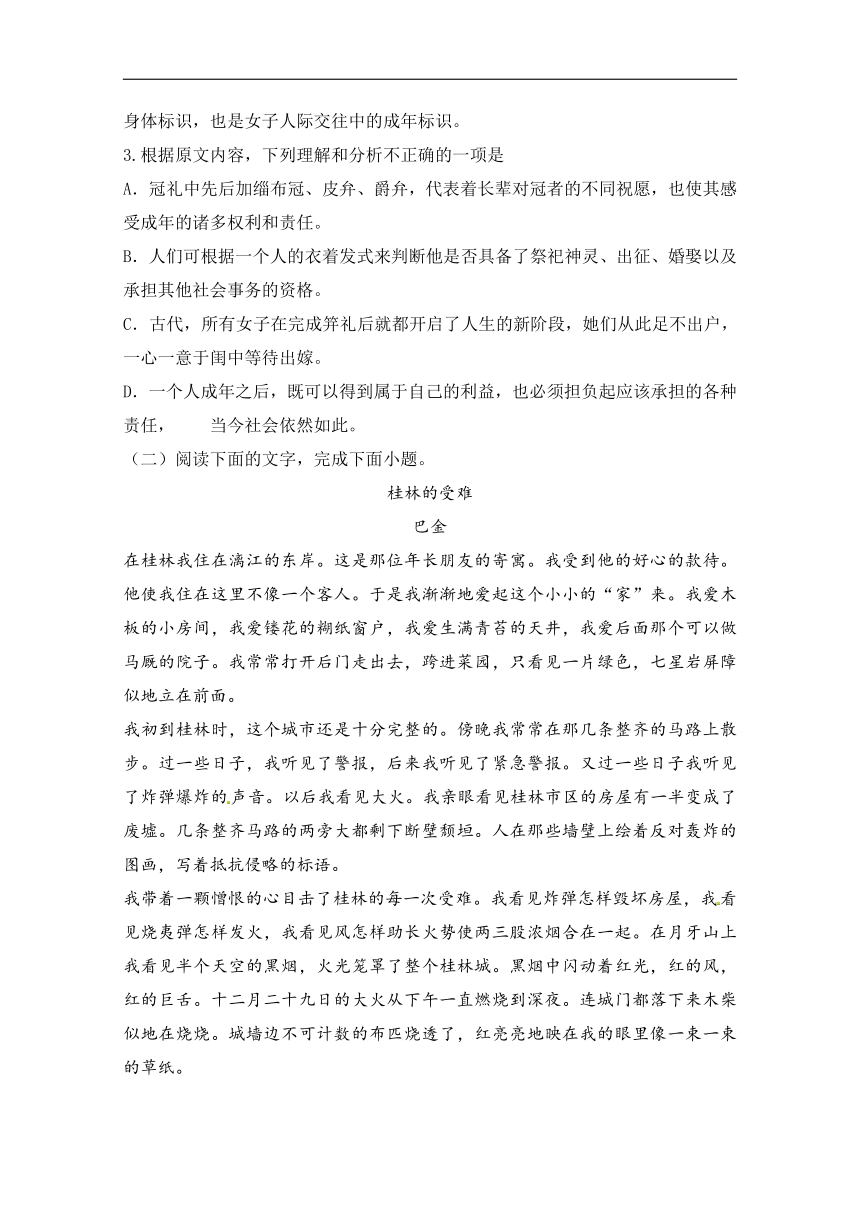 身体标识，也是女子人际交往中的成年标识。

3.根据原文内容，下列理解和分析不正确的一项是

A. 冠礼中先后加缁布冠、皮弁、爵弁，代表着长辈对冠者的不同祝愿，也使其感受成年的诸多权利和责任。

B. 人们可根据一个人的衣着发式来判断他是否具备了祭祀神灵、出征、婚娶以及承担其他社会事务的资格。

C. 古代，所有女子在完成笄礼后就都开启了人生的新阶段，她们从此足不出户，一心一意于闺中等待出嫁。

D. 一个人成年之后，既可以得到属于自己的利益，也必须担负起应该承担的各种责任，　当今社会依然如此。

（二）阅读下面的文字，完成下面小题。

桂林的受难

巴金

在桂林我住在漓江的东岸。这是那位年长朋友的寄寓。我受到他的好心的款待。他使我住在这里不像一个客人。于是我渐渐地爱起这个小小的“家”来。我爱木板的小房间，我爱镂花的糊纸窗户，我爱生满青苔的天井，我爱后面那个可以做马厩的院子。我常常打开后门走出去，跨进菜园，只看见一片绿色，七星岩屏障似地立在前面。

我初到桂林时，这个城市还是十分完整的。傍晚我常常在那几条整齐的马路上散步。过一些日子，我听见了警报，后来我听见了紧急警报。又过一些日子我听见了炸弹爆炸的声音。以后我看见大火。我亲眼看见桂林市区的房屋有一半变成了废墟。几条整齐马路的两旁大都剩下断壁颓垣。人在那些墙壁上绘着反对轰炸的图画，写着抵抗侵略的标语。

我带着一颗憎恨的心目击了桂林的每一次受难。我看见炸弹怎样毁坏房屋，我看见烧夷弹怎样发火，我看见风怎样助长火势使两三股浓烟合在一起。在月牙山上我看见半个天空的黑烟，火光笼罩了整个桂林城。黑烟中闪动着红光，红的风，红的巨舌。十二月二十九日的大火从下午一直燃烧到深夜。连城门都落下来木柴似地在烧烧。城墙边不可计数的布匹烧透了，红亮亮地映在我的眼里像一束一束的草纸。